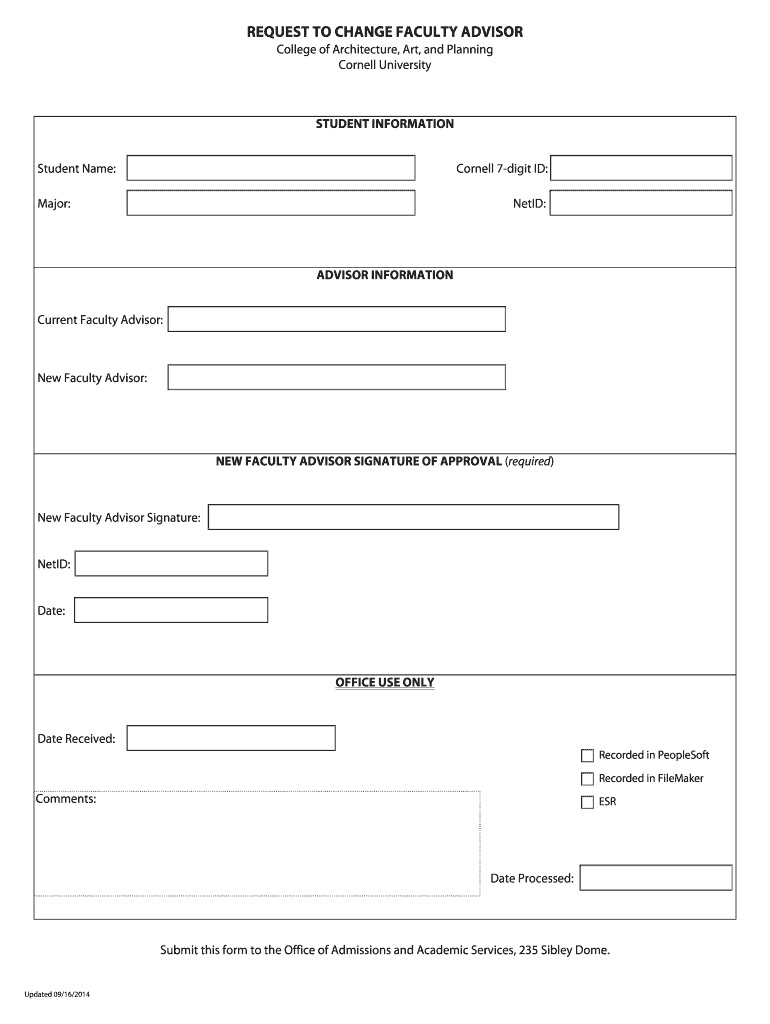 REQUEST TO CHANGE FACULTY ADVISOR
College of Architecture, Art, and Planning
Cornell University

STUDENT INFORMATION

Student Name:

Cornell 7-digit ID:

Major:

NetID:

ADVISOR INFORMATION

Current Faculty Advisor:

New Faculty Advisor:

NEW FACULTY ADVISOR SIGNATURE OF APPROVAL (required)

New Faculty Advisor Signature:

NetID:

Date:

OFFICE USE ONLY

Date Received:

Recorded in PeopleSoft

Recorded in FileMaker

ESR

Comments:

Date Processed:

Submit this form to the Office of Admissions and Academic Services, 235 Sibley Dome.

Updated 09/16/2014